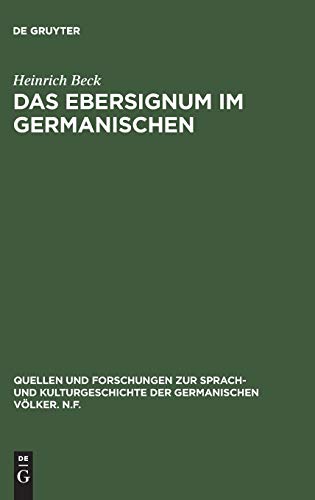 DE GRUYTER

Heinrich Beck

DAS EBERSIGNUM IM GERMANISCHEN

QUELLEN UND FORSCHUNGEN ZUR SPRACH- UND KULTURGESCHICHTE DER GERMANISCHEN VÖLKER. N.F.

DE G